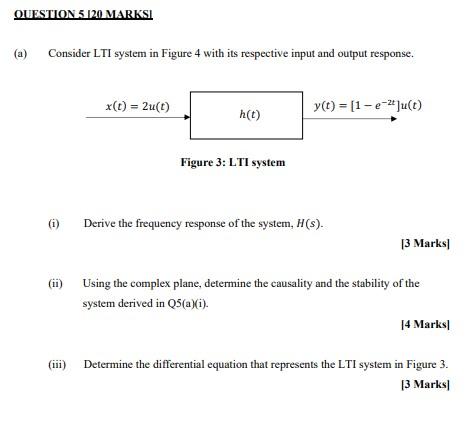 QUESTION 5 [20 MARKS]

(a) Consider LTI system in Figure 4 with its respective input and output response.

$x(t) = 2u(t)$

$h(t)$

$y(t) = [1 - e^{-2t}]u(t)$

Figure 3: LTI system

(i) Derive the frequency response of the system, $H(s)$.

[3 Marks]

(ii) Using the complex plane, determine the causality and the stability of the system derived in Q5(a)(i).

[4 Marks]

(iii) Determine the differential equation that represents the LTI system in Figure 3.

[3 Marks]